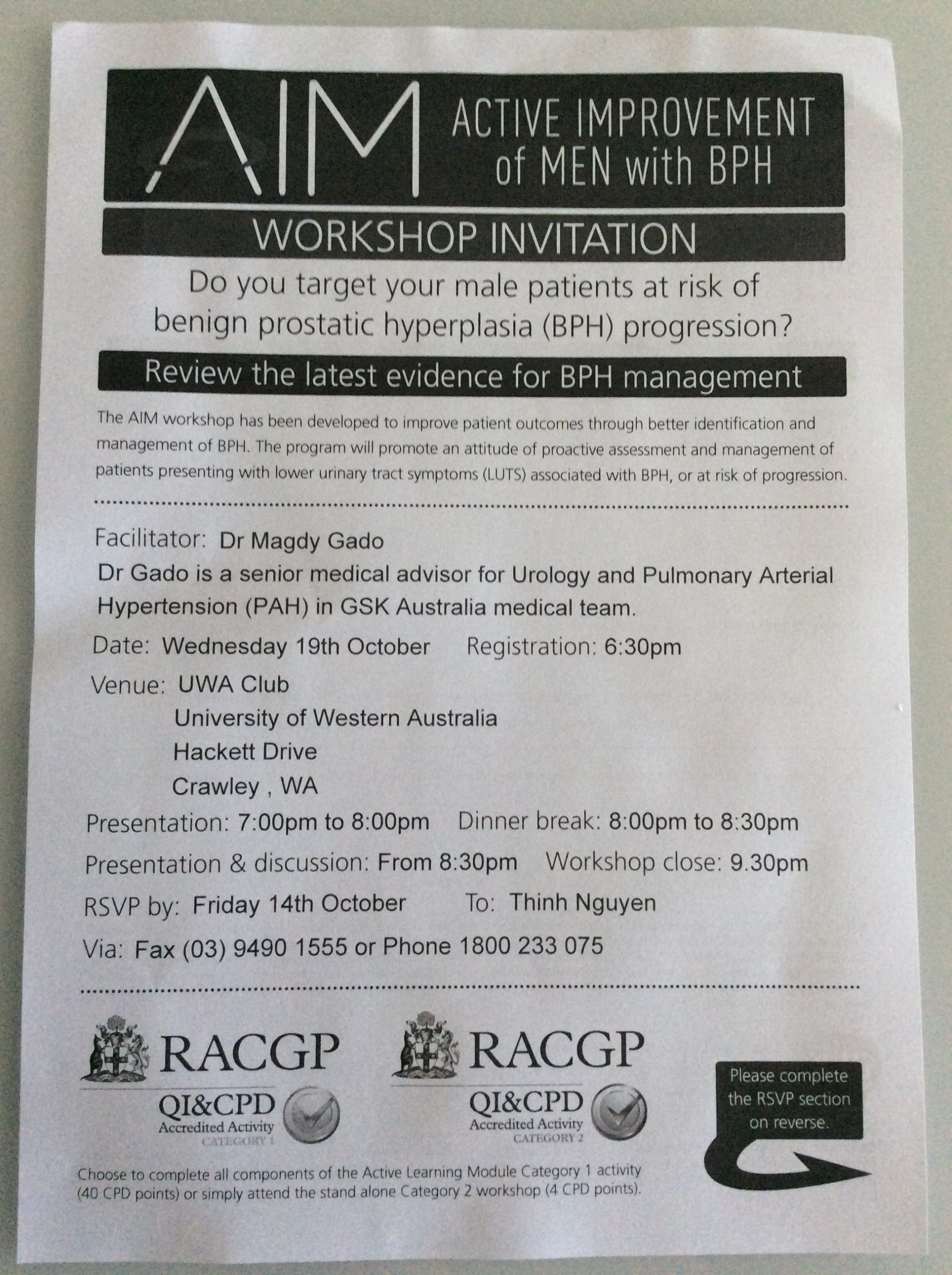 AIM ACTIVE IMPROVEMENT of MEN with BPH

WORKSHOP INVITATION

Do you target your male patients at risk of benign prostatic hyperplasia (BPH) progression?

Review the latest evidence for BPH management

The AIM workshop has been developed to improve patient outcomes through better identification and management of BPH. The program will promote an attitude of proactive assessment and management of patients presenting with lower urinary tract symptoms (LUTS) associated with BPH, or at risk of progression.

Facilitator: Dr Magdy Gado
Dr Gado is a senior medical advisor for Urology and Pulmonary Arterial Hypertension (PAH) in GSK Australia medical team.

Date: Wednesday 19th October Registration: 6:30pm

Venue: UWA Club
University of Western Australia
Hackett Drive
Crawley , WA

Presentation: 7:00pm to 8:00pm Dinner break: 8:00pm to 8:30pm

Presentation & discussion: From 8:30pm Workshop close: 9.30pm

RSVP by: Friday 14th October To: Thinh Nguyen

Via: Fax (03) 9490 1555 or Phone 1800 233 075

RACGP
QI&CPD
Accredited Activity
CATEGORY 1

RACGP
QI&CPD
Accredited Activity
CATEGORY 2

Please complete the RSVP section on reverse.

Choose to complete all components of the Active Learning Module Category 1 activity (40 CPD points) or simply attend the stand alone Category 2 workshop (4 CPD points).